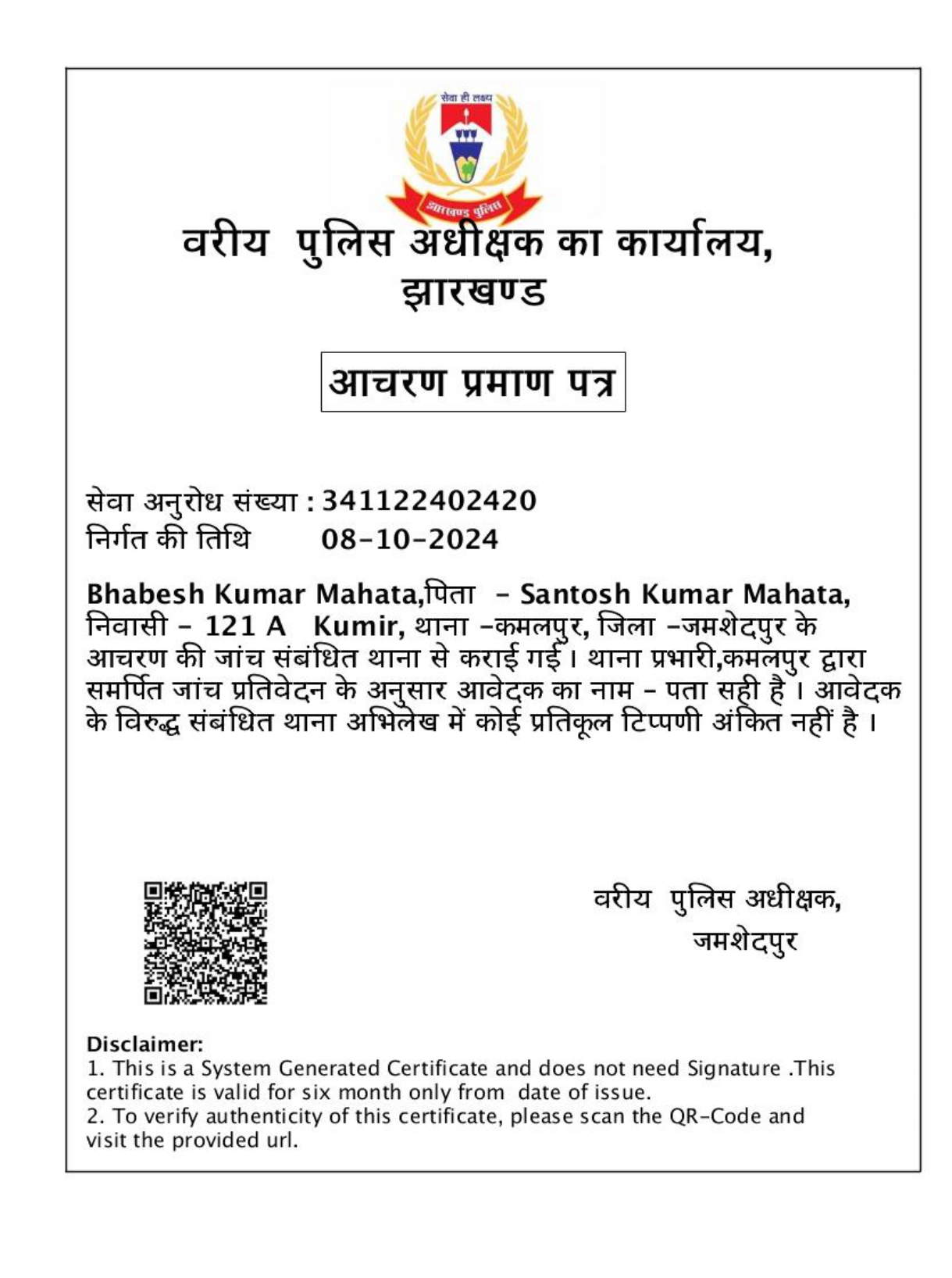 सेवा ही लक्ष्य

झारखण्ड पुलिस

वरीय पुलिस अधीक्षक का कार्यालय, झारखण्ड

आचरण प्रमाण पत्र

सेवा अनुरोध संख्या : 341122402420
निर्गत की तिथि 08-10-2024

Bhabesh Kumar Mahata,पिता - Santosh Kumar Mahata, निवासी - 121 A Kumir, थाना -कमलपुर, जिला -जमशेदपुर के आचरण की जांच संबंधित थाना से कराई गई। थाना प्रभारी,कमलपुर द्वारा समर्पित जांच प्रतिवेदन के अनुसार आवेदक का नाम - पता सही है । आवेदक के विरुद्ध संबंधित थाना अभिलेख में कोई प्रतिकूल टिप्पणी अंकित नहीं है ।

वरीय पुलिस अधीक्षक,
जमशेदपुर

Disclaimer:
1. This is a System Generated Certificate and does not need Signature .This certificate is valid for six month only from date of issue.
2. To verify authenticity of this certificate, please scan the QR-Code and visit the provided url.